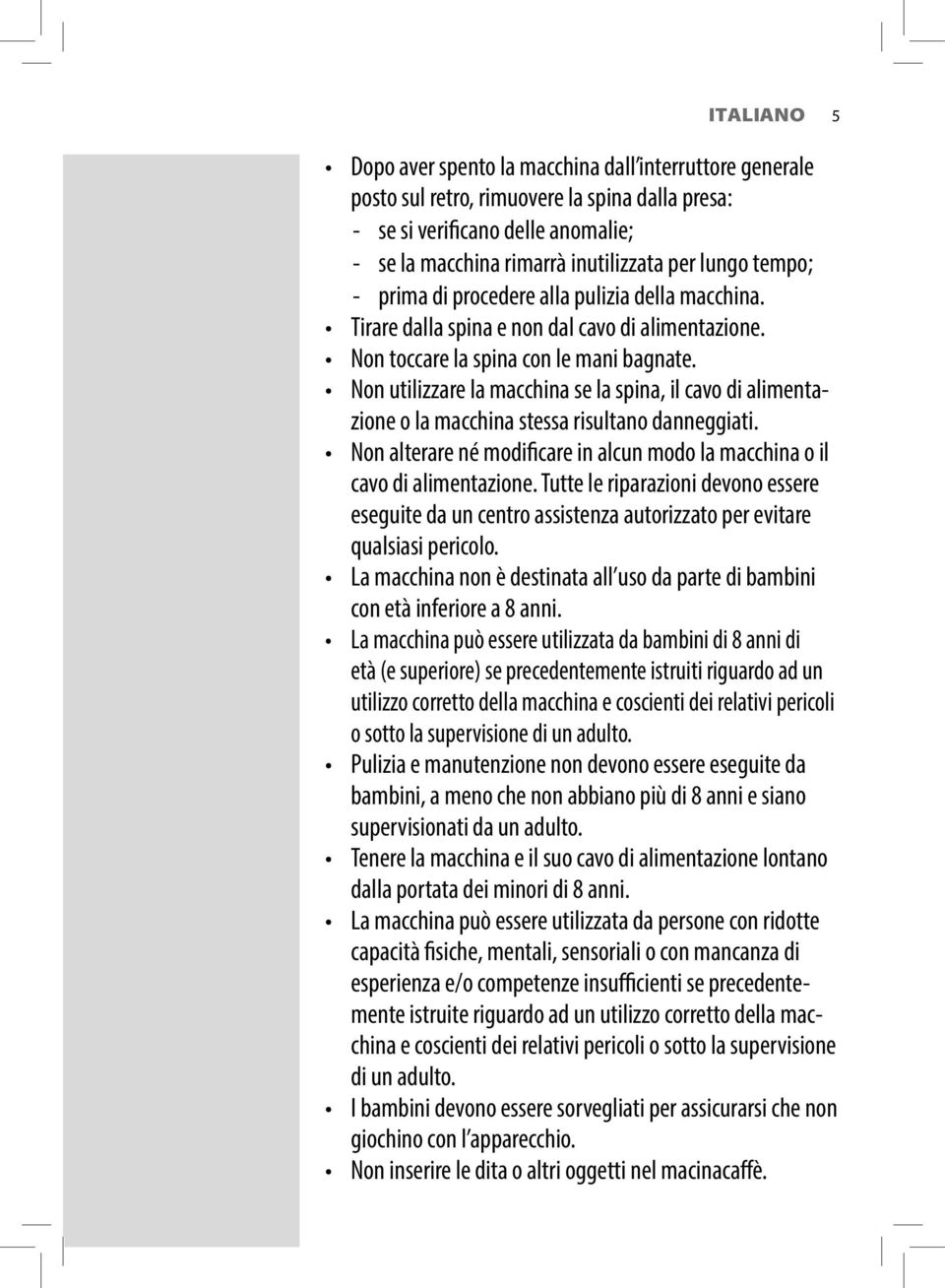 ITALIANO 5

• Dopo aver spento la macchina dall'interruttore generale posto sul retro, rimuovere la spina dalla presa:
- se si verificano delle anomalie;
- se la macchina rimarrà inutilizzata per lungo tempo;
- prima di procedere alla pulizia della macchina.
• Tirare dalla spina e non dal cavo di alimentazione.
• Non toccare la spina con le mani bagnate.
• Non utilizzare la macchina se la spina, il cavo di alimentazione o la macchina stessa risultano danneggiati.
• Non alterare né modificare in alcun modo la macchina o il cavo di alimentazione. Tutte le riparazioni devono essere eseguite da un centro assistenza autorizzato per evitare qualsiasi pericolo.
• La macchina non è destinata all'uso da parte di bambini con età inferiore a 8 anni.
• La macchina può essere utilizzata da bambini di 8 anni di età (e superiore) se precedentemente istruiti riguardo ad un utilizzo corretto della macchina e coscienti dei relativi pericoli o sotto la supervisione di un adulto.
• Pulizia e manutenzione non devono essere eseguite da bambini, a meno che non abbiano più di 8 anni e siano supervisionati da un adulto.
• Tenere la macchina e il suo cavo di alimentazione lontano dalla portata dei minori di 8 anni.
• La macchina può essere utilizzata da persone con ridotte capacità fisiche, mentali, sensoriali o con mancanza di esperienza e/o competenze insufficienti se precedentemente istruite riguardo ad un utilizzo corretto della macchina e coscienti dei relativi pericoli o sotto la supervisione di un adulto.
• I bambini devono essere sorvegliati per assicurarsi che non giochino con l'apparecchio.
• Non inserire le dita o altri oggetti nel macinacaffè.